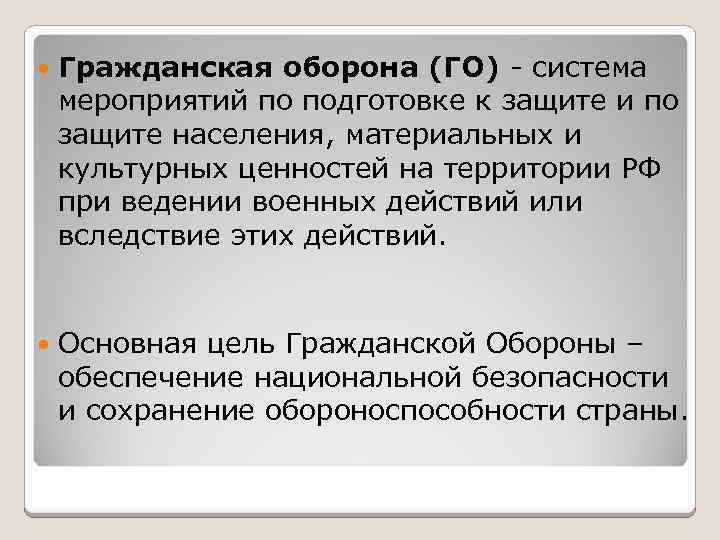 Гражданская оборона (ГО) - система мероприятий по подготовке к защите и по защите населения, материальных и культурных ценностей на территории РФ при ведении военных действий или вследствие этих действий.

Основная цель Гражданской Обороны – обеспечение национальной безопасности и сохранение обороноспособности страны.